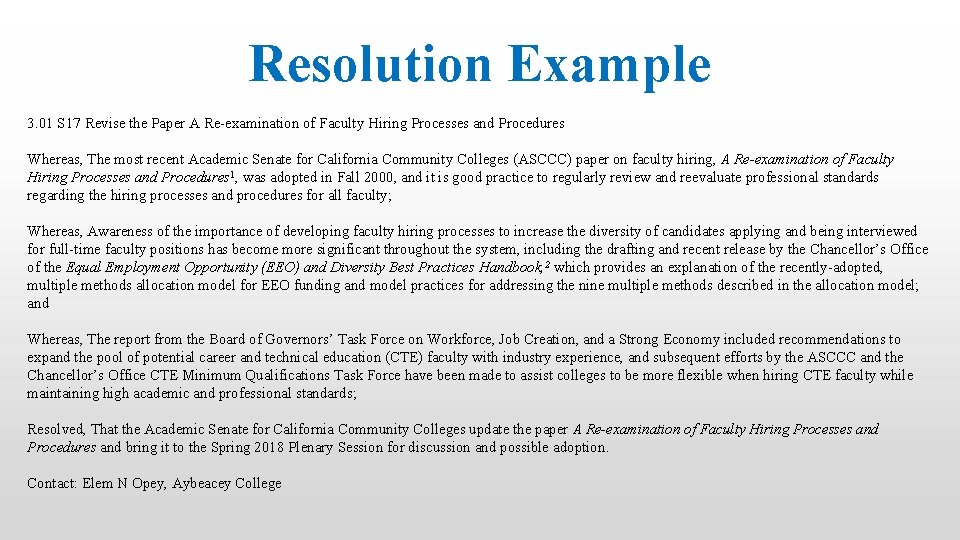 Resolution Example

3.01 S17 Revise the Paper A Re-examination of Faculty Hiring Processes and Procedures

Whereas, The most recent Academic Senate for California Community Colleges (ASCCC) paper on faculty hiring, A Re-examination of Faculty Hiring Processes and Procedures$^{1}$, was adopted in Fall 2000, and it is good practice to regularly review and reevaluate professional standards regarding the hiring processes and procedures for all faculty;

Whereas, Awareness of the importance of developing faculty hiring processes to increase the diversity of candidates applying and being interviewed for full-time faculty positions has become more significant throughout the system, including the drafting and recent release by the Chancellor's Office of the Equal Employment Opportunity (EEO) and Diversity Best Practices Handbook,$^{2}$ which provides an explanation of the recently-adopted, multiple methods allocation model for EEO funding and model practices for addressing the nine multiple methods described in the allocation model; and

Whereas, The report from the Board of Governors' Task Force on Workforce, Job Creation, and a Strong Economy included recommendations to expand the pool of potential career and technical education (CTE) faculty with industry experience, and subsequent efforts by the ASCCC and the Chancellor's Office CTE Minimum Qualifications Task Force have been made to assist colleges to be more flexible when hiring CTE faculty while maintaining high academic and professional standards;

Resolved, That the Academic Senate for California Community Colleges update the paper A Re-examination of Faculty Hiring Processes and Procedures and bring it to the Spring 2018 Plenary Session for discussion and possible adoption.

Contact: Elem N Opey, Aybeacey College